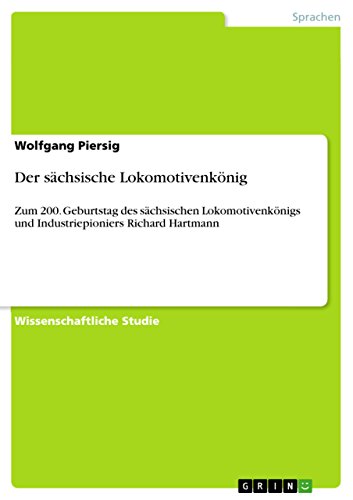 Sprachen

Wolfgang Piersig

Der sächsische Lokomotivenkönig

Zum 200. Geburtstag des sächsischen Lokomotivenkönigs und Industriepioniers Richard Hartmann

Wissenschaftliche Studie

GRIN